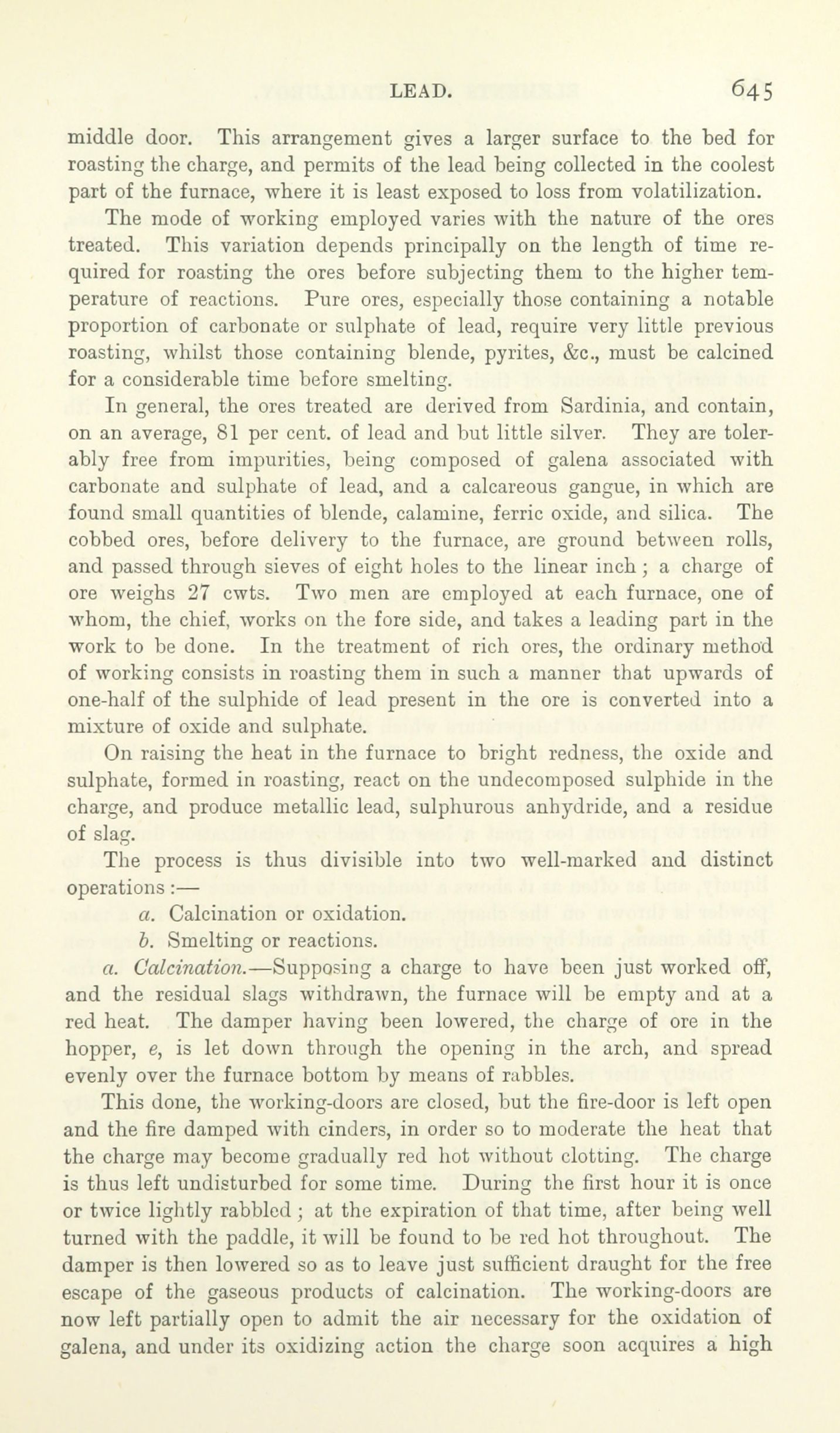 LEAD. 645

middle door. This arrangement gives a larger surface to the bed for roasting the charge, and permits of the lead being collected in the coolest part of the furnace, where it is least exposed to loss from volatilization.

The mode of working employed varies with the nature of the ores treated. This variation depends principally on the length of time required for roasting the ores before subjecting them to the higher temperature of reactions. Pure ores, especially those containing a notable proportion of carbonate or sulphate of lead, require very little previous roasting, whilst those containing blende, pyrites, &c., must be calcined for a considerable time before smelting.

In general, the ores treated are derived from Sardinia, and contain, on an average, 81 per cent. of lead and but little silver. They are tolerably free from impurities, being composed of galena associated with carbonate and sulphate of lead, and a calcareous gangue, in which are found small quantities of blende, calamine, ferric oxide, and silica. The cobbed ores, before delivery to the furnace, are ground between rolls, and passed through sieves of eight holes to the linear inch; a charge of ore weighs 27 cwts. Two men are employed at each furnace, one of whom, the chief, works on the fore side, and takes a leading part in the work to be done. In the treatment of rich ores, the ordinary method of working consists in roasting them in such a manner that upwards of one-half of the sulphide of lead present in the ore is converted into a mixture of oxide and sulphate.

On raising the heat in the furnace to bright redness, the oxide and sulphate, formed in roasting, react on the undecomposed sulphide in the charge, and produce metallic lead, sulphurous anhydride, and a residue of slag.

The process is thus divisible into two well-marked and distinct operations:—

a. Calcination or oxidation.

b. Smelting or reactions.

a. Calcination.—Supposing a charge to have been just worked off, and the residual slags withdrawn, the furnace will be empty and at a red heat. The damper having been lowered, the charge of ore in the hopper, e, is let down through the opening in the arch, and spread evenly over the furnace bottom by means of rabbles.

This done, the working-doors are closed, but the fire-door is left open and the fire damped with cinders, in order so to moderate the heat that the charge may become gradually red hot without clotting. The charge is thus left undisturbed for some time. During the first hour it is once or twice lightly rabbled; at the expiration of that time, after being well turned with the paddle, it will be found to be red hot throughout. The damper is then lowered so as to leave just sufficient draught for the free escape of the gaseous products of calcination. The working-doors are now left partially open to admit the air necessary for the oxidation of galena, and under its oxidizing action the charge soon acquires a high